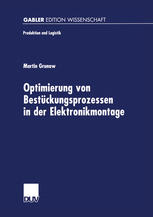 GABLER EDITION WISSENSCHAFT

Produktion und Logistik

Martin Grunow

Optimierung von Bestückungsprozessen in der Elektronikmontage

DUV